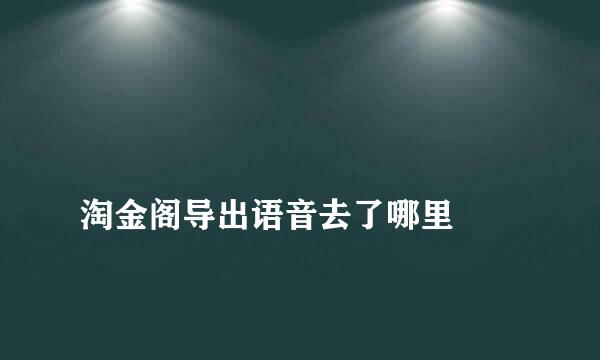 淘金阁导出语音去了哪里